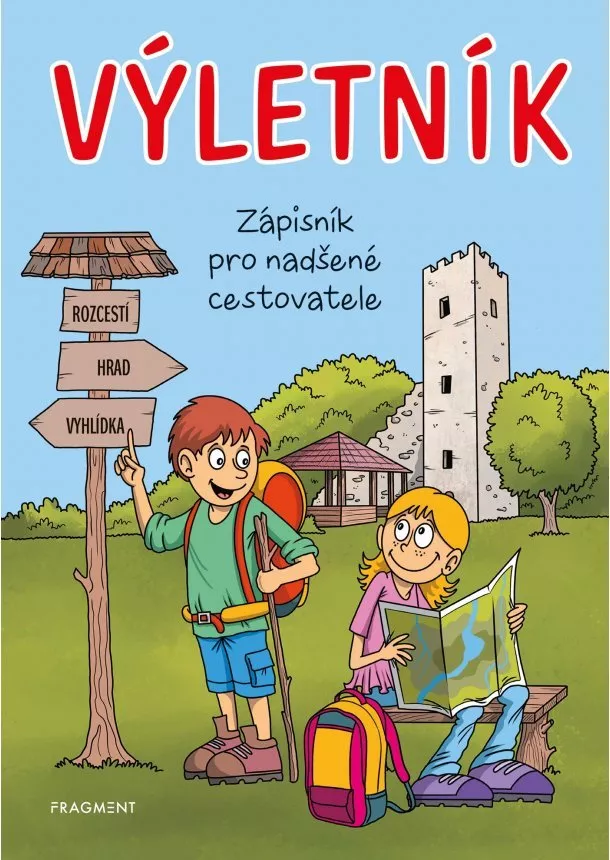 VÝLETNÍK

Zápisník pro nadšené cestovatele

ROZCESTÍ

HRAD

VYHLÍDKA

FRAGMENT